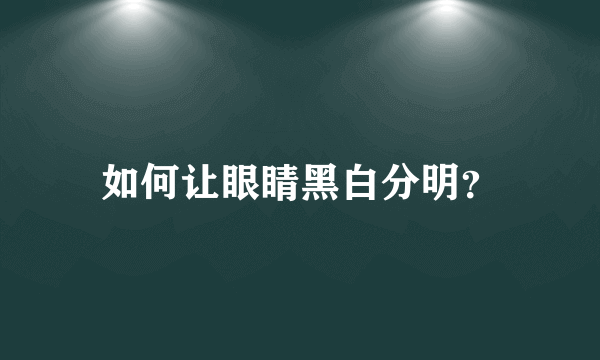 如何让眼睛黑白分明?